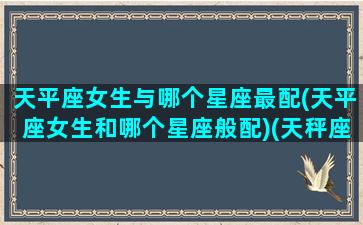 天平座女生与哪个星座最配(天平座女生和哪个星座般配)(天秤座